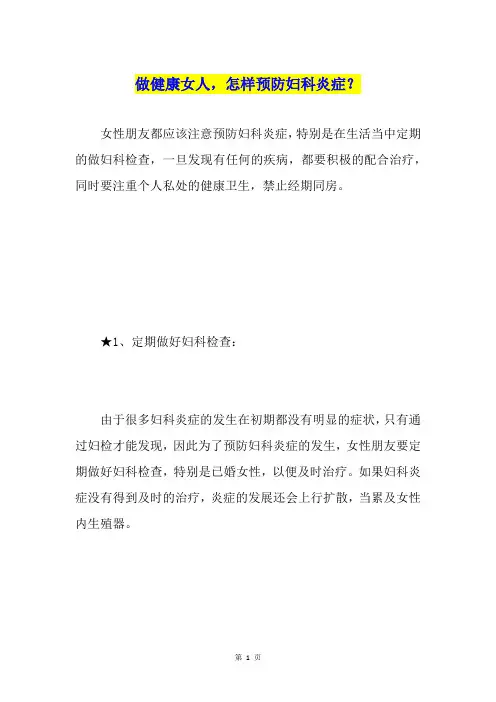 做健康女人，怎样预防妇科炎症？

女性朋友都应该注意预防妇科炎症，特别是在生活当中定期的做妇科检查，一旦发现有任何的疾病，都要积极的配合治疗，同时要注重个人私处的健康卫生，禁止经期同房。

★1、定期做好妇科检查：

由于很多妇科炎症的发生在初期都没有明显的症状，只有通过妇检才能发现，因此为了预防妇科炎症的发生，女性朋友要定期做好妇科检查，特别是已婚女性，以便及时治疗。如果妇科炎症没有得到及时的治疗，炎症的发展还会上行扩散，当累及女性内生殖器。

第 1 页